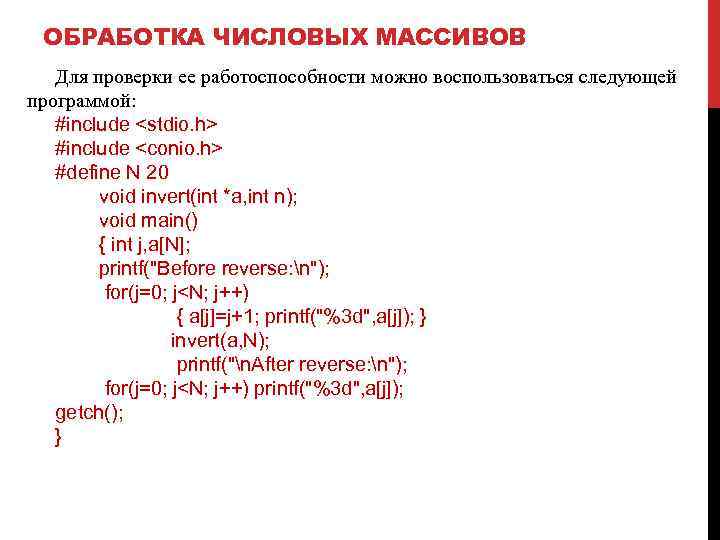 ОБРАБОТКА ЧИСЛОВЫХ МАССИВОВ

Для проверки ее работоспособности можно воспользоваться следующей программой:

#include <stdio.h>
#include <conio.h>
#define N 20
void invert(int *a,int n);
void main()
{ int j,a[N];
printf("Before reverse:\n");
for(j=0; j<N; j++)
{ a[j]=j+1; printf("%3d",a[j]); }
invert(a,N);
printf("\nAfter reverse:\n");
for(j=0; j<N; j++) printf("%3d",a[j]);
getch();
}